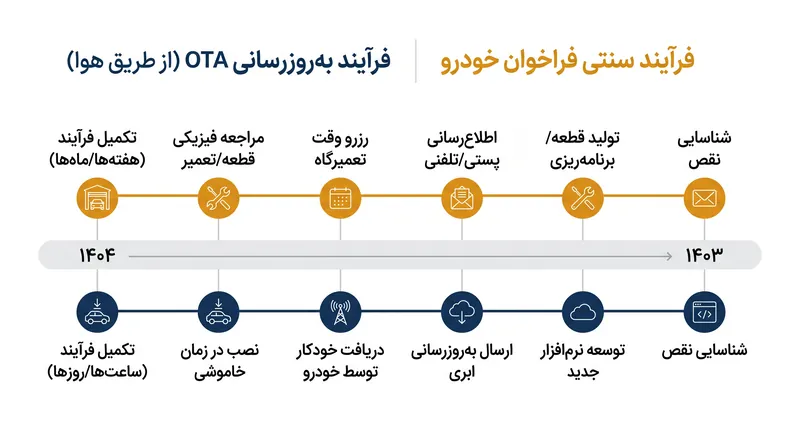 فرآیند سنتی فراخوان خودرو

فرآیند به‌روزرسانی OTA (از طریق هوا)

شناسایی نقص

تولید قطعه/ برنامه‌ریزی

اطلاع‌رسانی پستی/تلفنی

رزرو وقت تعمیرگاه

مراجعه فیزیکی قطعه/تعمیر

تکمیل فرآیند (هفته‌ها/ماه‌ها)

۱۴۰۳

۱۴۰۴

شناسایی نقص

توسعه نرم‌افزار جدید

ارسال به‌روزرسانی ابری

دریافت خودکار توسط خودرو

نصب در زمان خاموشی

تکمیل فرآیند (ساعت‌ها/روزها)